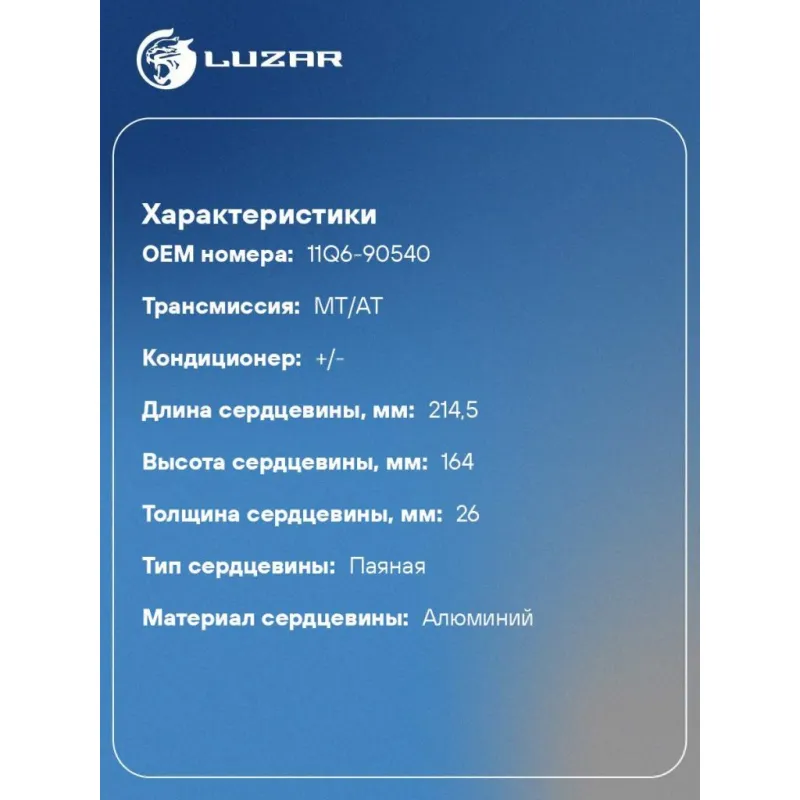 LUZAR

Характеристики

OEM номера: 11Q6-90540

Трансмиссия: MT/AT

Кондиционер: +/-

Длина сердцевины, мм: 214,5

Высота сердцевины, мм: 164

Толщина сердцевины, мм: 26

Тип сердцевины: Паяная

Материал сердцевины: Алюминий